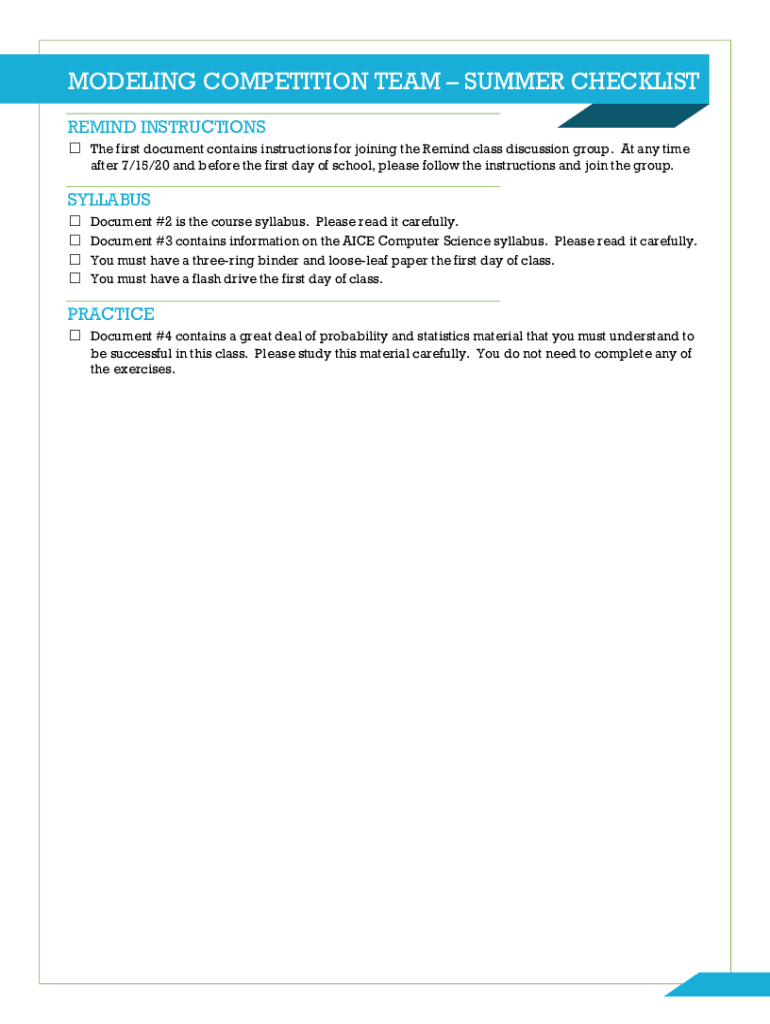 MODELING COMPETITION TEAM – SUMMER CHECKLIST

REMIND INSTRUCTIONS

☐ The first document contains instructions for joining the Remind class discussion group. At any time after 7/15/20 and before the first day of school, please follow the instructions and join the group.

SYLLABUS

☐ Document #2 is the course syllabus. Please read it carefully.
☐ Document #3 contains information on the AICE Computer Science syllabus. Please read it carefully.
☐ You must have a three-ring binder and loose-leaf paper the first day of class.
☐ You must have a flash drive the first day of class.

PRACTICE

☐ Document #4 contains a great deal of probability and statistics material that you must understand to be successful in this class. Please study this material carefully. You do not need to complete any of the exercises.